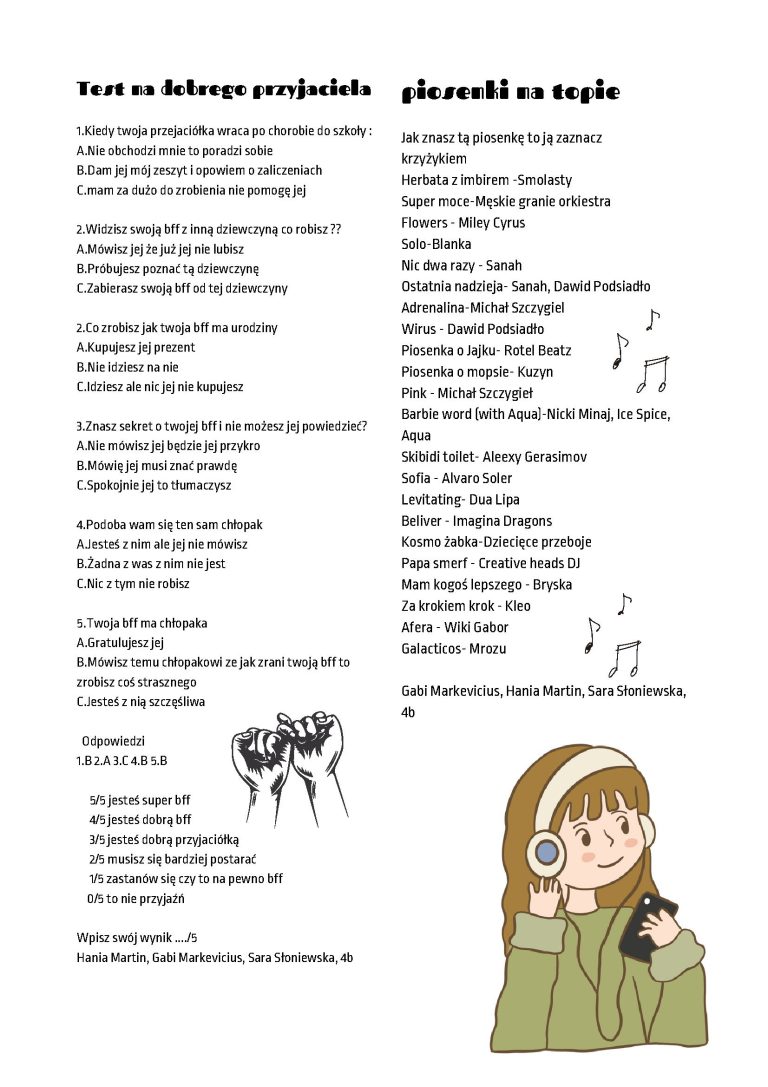 Test na dobrego przyjaciela

1.Kiedy twoja przejaciółka wraca po chorobie do szkoły :
A.Nie obchodzi mnie to poradzi sobie
B.Dam jej mój zeszyt i opowiem o zaliczeniach
C.mam za dużo do zrobienia nie pomogę jej

2.Widzisz swoją bff z inną dziewczyną co robisz ??
A.Mówisz jej że już jej nie lubisz
B.Próbujesz poznać tą dziewczynę
C.Zabierasz swoją bff od tej dziewczyny

2.Co zrobisz jak twoja bff ma urodziny
A.Kupujesz jej prezent
B.Nie idziesz na nie
C.Idziesz ale nic jej nie kupujesz

3.Znasz sekret o twojej bff i nie możesz jej powiedzieć?
A.Nie mówisz jej będzie jej przykro
B.Mówię jej musi znać prawdę
C.Spokojnie jej to tłumaczysz

4.Podoba wam się ten sam chłopak
A.Jesteś z nim ale jej nie mówisz
B.Żadna z was z nim nie jest
C.Nic z tym nie robisz

5.Twoja bff ma chłopaka
A.Gratulujesz jej
B.Mówisz temu chłopakowi ze jak zrani twoją bff to zrobisz coś strasznego
C.Jesteś z nią szczęśliwa

Odpowiedzi
1.B 2.A 3.C 4.B 5.B

5/5 jesteś super bff
4/5 jesteś dobrą bff
3/5 jesteś dobrą przyjaciółką
2/5 musisz się bardziej postarać
1/5 zastanów się czy to na pewno bff
0/5 to nie przyjaźń

Wpisz swój wynik ..../5
Hania Martin, Gabi Markevicius, Sara Słoniewska, 4b

piosenki na topie

Jak znasz tą piosenkę to ją zaznacz krzyżykiem
Herbata z imbirem -Smolasty
Super moce-Męskie granie orkiestra
Flowers - Miley Cyrus
Solo-Blanka
Nic dwa razy - Sanah
Ostatnia nadzieja- Sanah, Dawid Podsiadło
Adrenalina-Michał Szczygiel
Wirus - Dawid Podsiadło
Piosenka o Jajku- Rotel Beatz
Piosenka o mopsie- Kuzyn
Pink - Michał Szczygieł
Barbie word (with Aqua)-Nicki Minaj, Ice Spice, Aqua
Skibidi toilet- Aleexy Gerasimov
Sofia - Alvaro Soler
Levitating- Dua Lipa
Beliver - Imagina Dragons
Kosmo żabka-Dziecięce przeboje
Papa smerf - Creative heads DJ
Mam kogoś lepszego - Bryska
Za krokiem krok - Kleo
Afera - Wiki Gabor
Galacticos- Mrozu

Gabi Markevicius, Hania Martin, Sara Słoniewska, 4b